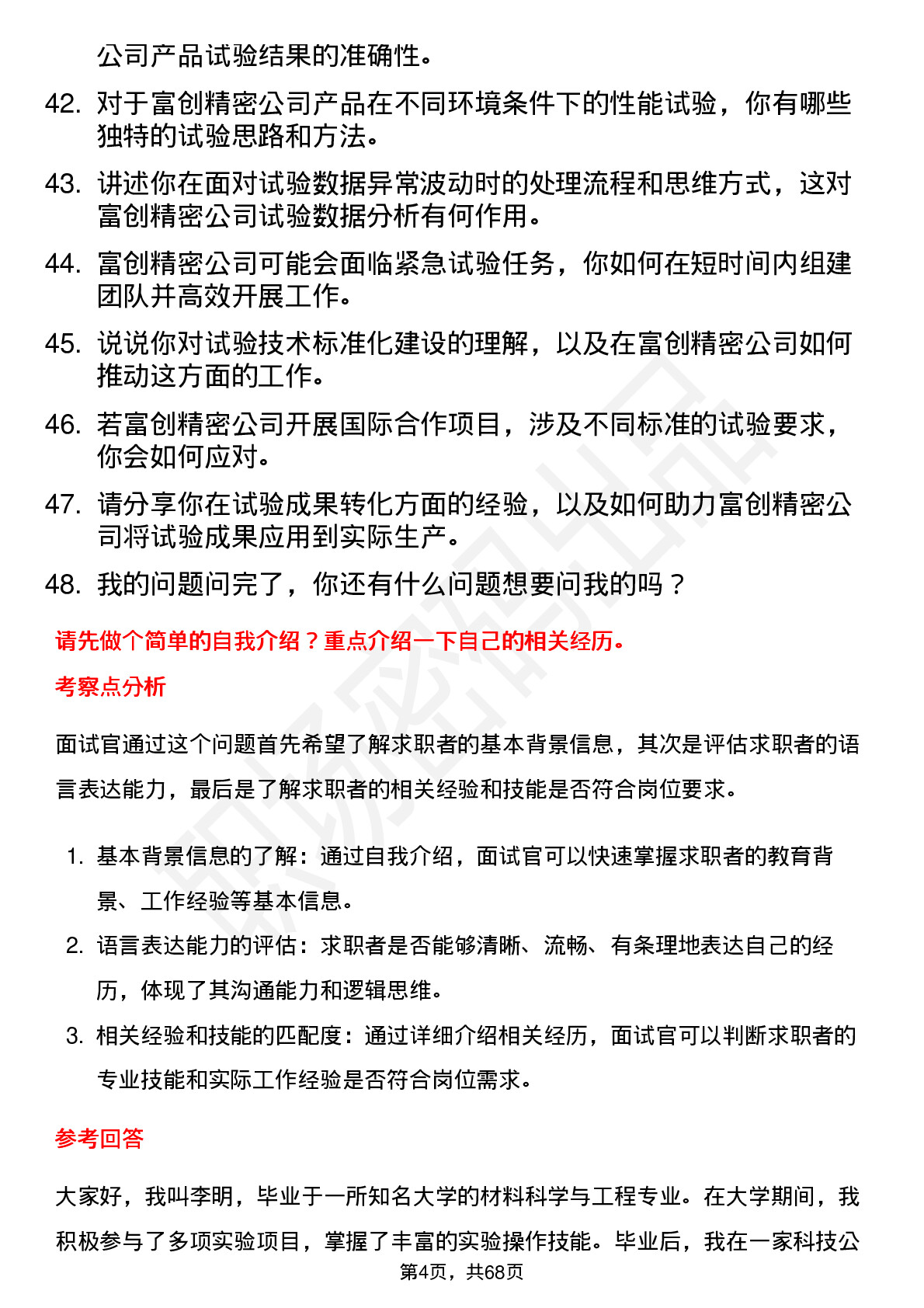 公司产品试验结果的准确性。

42. 对于富创精密公司产品在不同环境条件下的性能试验，你有哪些独特的试验思路和方法。

43. 讲述你在面对试验数据异常波动时的处理流程和思维方式，这对富创精密公司试验数据分析有何作用。

44. 富创精密公司可能会面临紧急试验任务，你如何在短时间内组建团队并高效开展工作。

45. 说说你对试验技术标准化建设的理解，以及在富创精密公司如何推动这方面的工作。

46. 若富创精密公司开展国际合作项目，涉及不同标准的试验要求，你会如何应对。

47. 请分享你在试验成果转化方面的经验，以及如何助力富创精密公司将试验成果应用到实际生产。

48. 我的问题问完了，你还有什么问题想要问我的吗？

请先做个简单的自我介绍？重点介绍一下自己的相关经历。

考察点分析

面试官通过这个问题首先希望了解求职者的基本背景信息，其次是评估求职者的语言表达能力，最后是了解求职者的相关经验和技能是否符合岗位要求。

1. 基本背景信息的了解：通过自我介绍，面试官可以快速掌握求职者的教育背景、工作经验等基本信息。
2. 语言表达能力的评估：求职者是否能够清晰、流畅、有条理地表达自己的经历，体现了其沟通能力和逻辑思维。
3. 相关经验和技能的匹配度：通过详细介绍相关经历，面试官可以判断求职者的专业技能和实际工作经验是否符合岗位需求。

参考回答

大家好，我叫李明，毕业于一所知名大学的材料科学与工程专业。在大学期间，我积极参与了多项实验项目，掌握了丰富的实验操作技能。毕业后，我在一家科技公

第4页，共68页